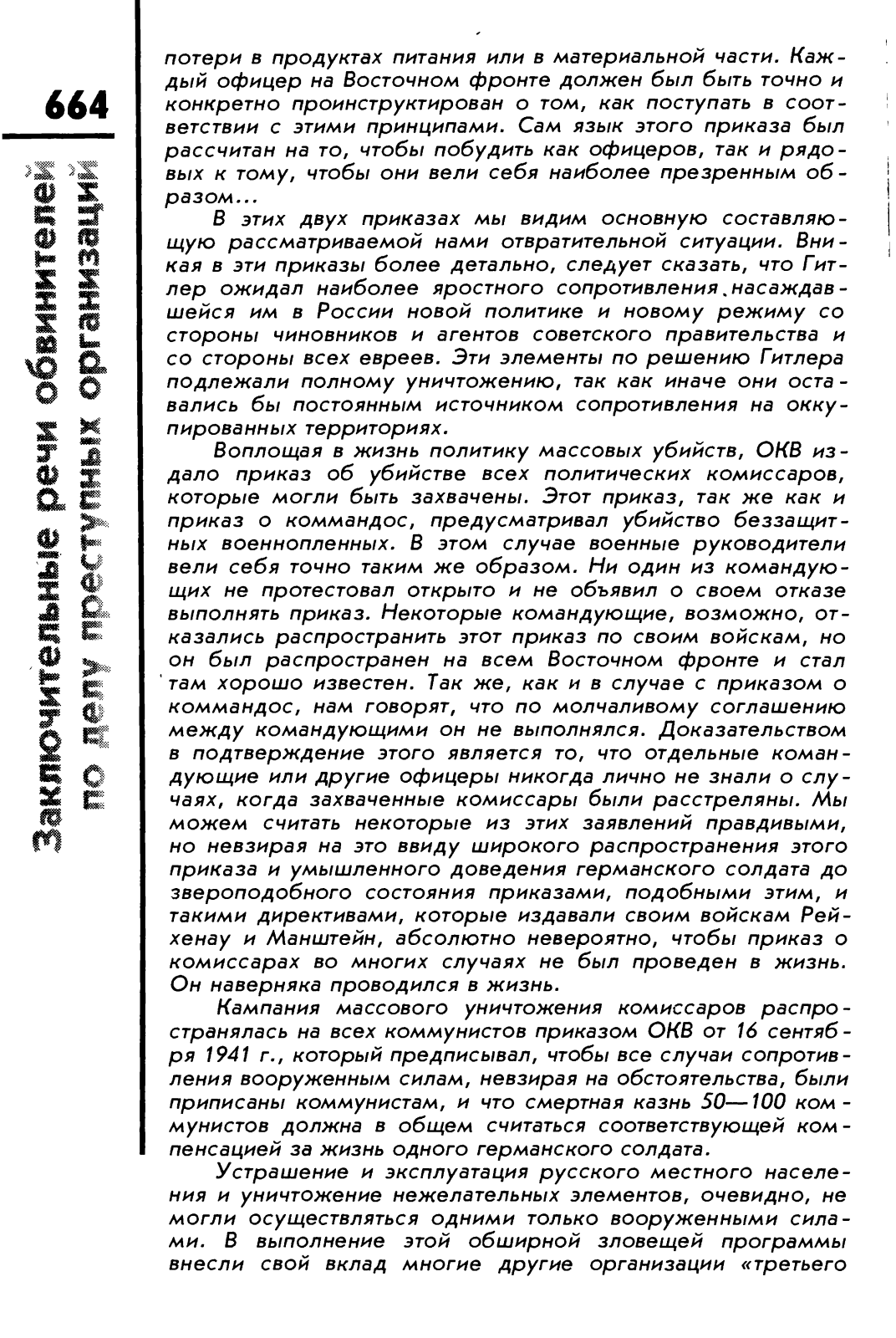 664

Заключительные речи обвинителей по делу преступных организаций

потери в продуктах питания или в материальной части. Каждый офицер на Восточном фронте должен был быть точно и конкретно проинструктирован о том, как поступать в соответствии с этими принципами. Сам язык этого приказа был рассчитан на то, чтобы побудить как офицеров, так и рядовых к тому, чтобы они вели себя наиболее презренным образом...

В этих двух приказах мы видим основную составляющую рассматриваемой нами отвратительной ситуации. Вникая в эти приказы более детально, следует сказать, что Гитлер ожидал наиболее яростного сопротивления насаждавшейся им в России новой политике и новому режиму со стороны чиновников и агентов советского правительства и со стороны всех евреев. Эти элементы по решению Гитлера подлежали полному уничтожению, так как иначе они оставались бы постоянным источником сопротивления на оккупированных территориях.

Воплощая в жизнь политику массовых убийств, ОКВ издало приказ об убийстве всех политических комиссаров, которые могли быть захвачены. Этот приказ, так же как и приказ о коммандос, предусматривал убийство беззащитных военнопленных. В этом случае военные руководители вели себя точно таким же образом. Ни один из командующих не протестовал открыто и не объявил о своем отказе выполнять приказ. Некоторые командующие, возможно, отказались распространить этот приказ по своим войскам, но он был распространен на всем Восточном фронте и стал там хорошо известен. Так же, как и в случае с приказом о коммандос, нам говорят, что по молчаливому соглашению между командующими он не выполнялся. Доказательством в подтверждение этого является то, что отдельные командующие или другие офицеры никогда лично не знали о случаях, когда захваченные комиссары были расстреляны. Мы можем считать некоторые из этих заявлений правдивыми, но невзирая на это ввиду широкого распространения этого приказа и умышленного доведения германского солдата до звероподобного состояния приказами, подобными этим, и такими директивами, которые издавали своим войскам Рейхенау и Манштейн, абсолютно невероятно, чтобы приказ о комиссарах во многих случаях не был проведен в жизнь. Он наверняка проводился в жизнь.

Кампания массового уничтожения комиссаров распространялась на всех коммунистов приказом ОКВ от 16 сентября 1941 г., который предписывал, чтобы все случаи сопротивления вооруженным силам, невзирая на обстоятельства, были приписаны коммунистам, и что смертная казнь 50—100 коммунистов должна в общем считаться соответствующей компенсацией за жизнь одного германского солдата.

Устрашение и эксплуатация русского местного населения и уничтожение нежелательных элементов, очевидно, не могли осуществляться одними только вооруженными силами. В выполнение этой обширной зловещей программы внесли свой вклад многие другие организации «третьего